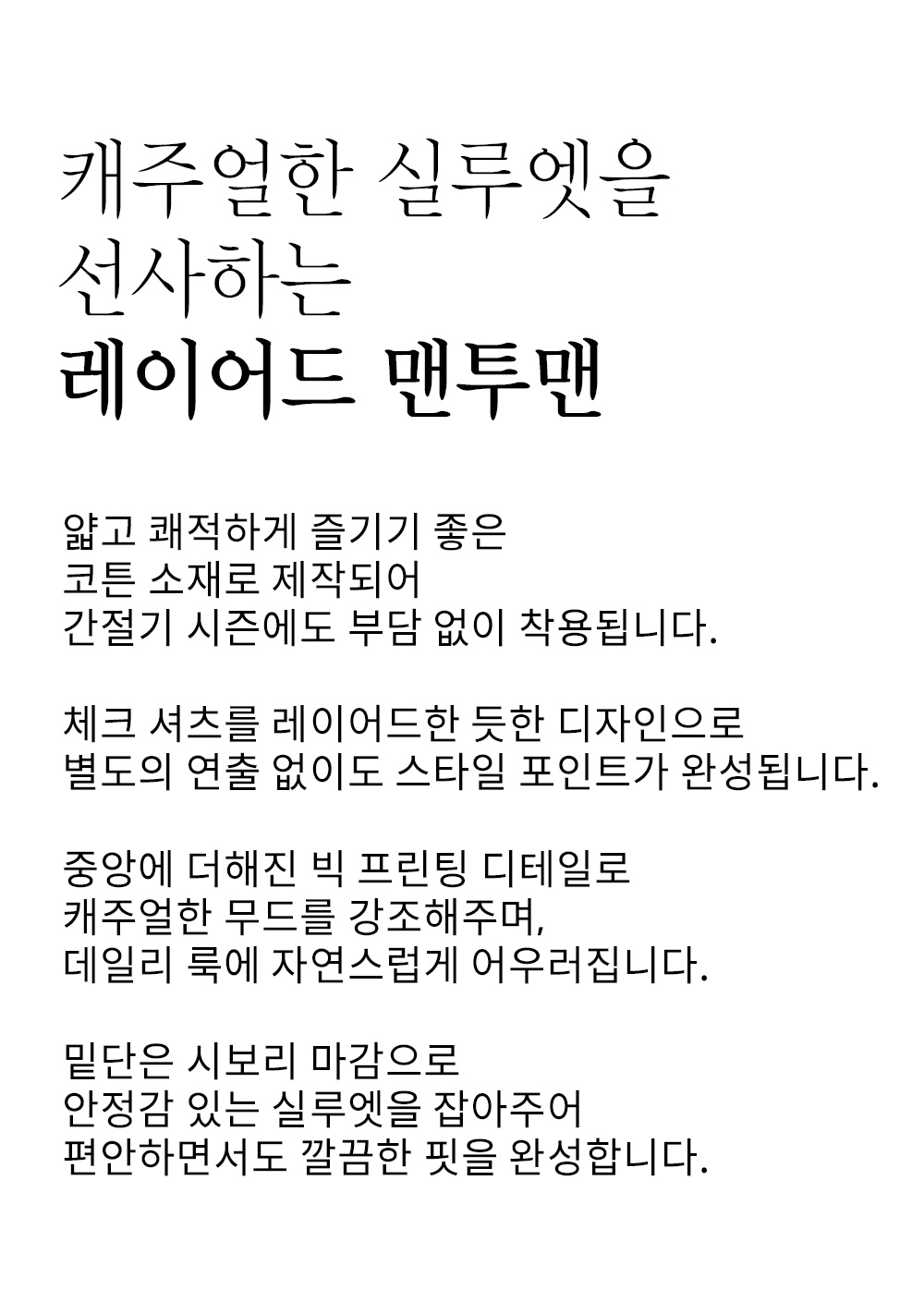 캐주얼한 실루엣을
선사하는
레이어드 맨투맨

얇고 쾌적하게 즐기기 좋은
코튼 소재로 제작되어
간절기 시즌에도 부담 없이 착용됩니다.

체크 셔츠를 레이어드한 듯한 디자인으로
별도의 연출 없이도 스타일 포인트가 완성됩니다.

중앙에 더해진 빅 프린팅 디테일로
캐주얼한 무드를 강조해주며,
데일리 룩에 자연스럽게 어우러집니다.

밑단은 시보리 마감으로
안정감 있는 실루엣을 잡아주어
편안하면서도 깔끔한 핏을 완성합니다.